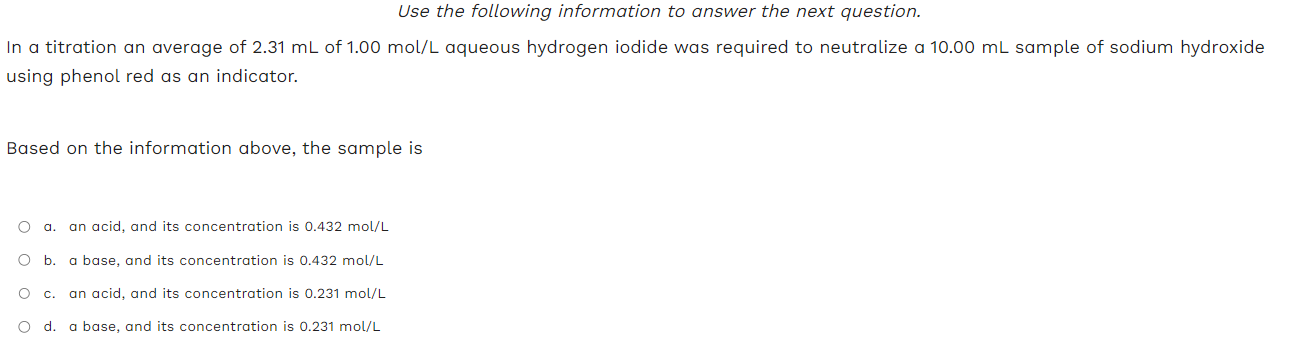 Use the following information to answer the next question.

In a titration an average of 2.31 mL of 1.00 mol/L aqueous hydrogen iodide was required to neutralize a 10.00 mL sample of sodium hydroxide using phenol red as an indicator.

Based on the information above, the sample is

a. an acid, and its concentration is 0.432 mol/L

b. a base, and its concentration is 0.432 mol/L

c. an acid, and its concentration is 0.231 mol/L

d. a base, and its concentration is 0.231 mol/L